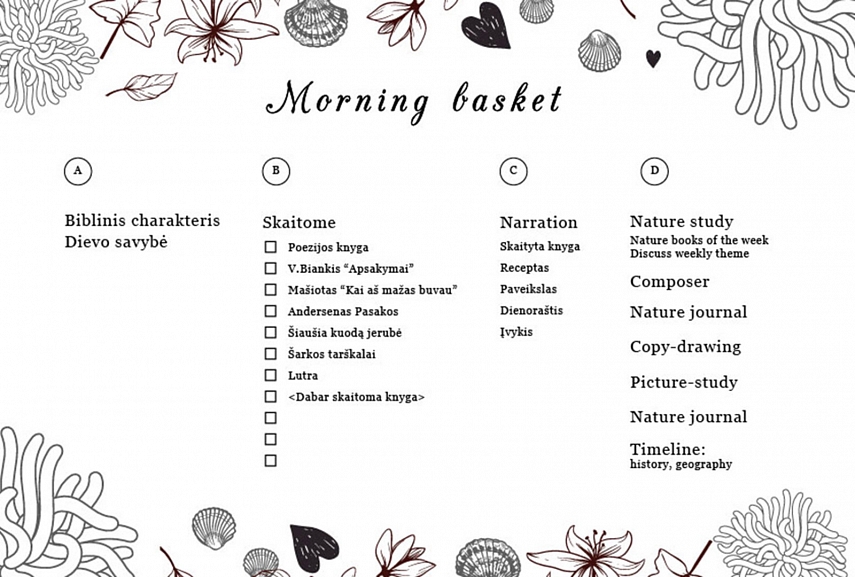 Morning basket

A

Biblinis charakteris
Dievo savybė

B

Skaitome
☐ Poezijos knyga
☐ V.Biankis "Apsakymai"
☐ Mašiotas "Kai aš mažas buvau"
☐ Andersenas Pasakos
☐ Šiaušia kuodą jerubė
☐ Šarkos tarškalai
☐ Lutra
☐ <Dabar skaitoma knyga>
☐
☐
☐

C

Narration
Skaityta knyga
Receptas
Paveikslas
Dienoraštis
Įvykis

D

Nature study
Nature books of the week
Discuss weekly theme

Composer

Nature journal

Copy-drawing

Picture-study

Nature journal

Timeline:
history, geography